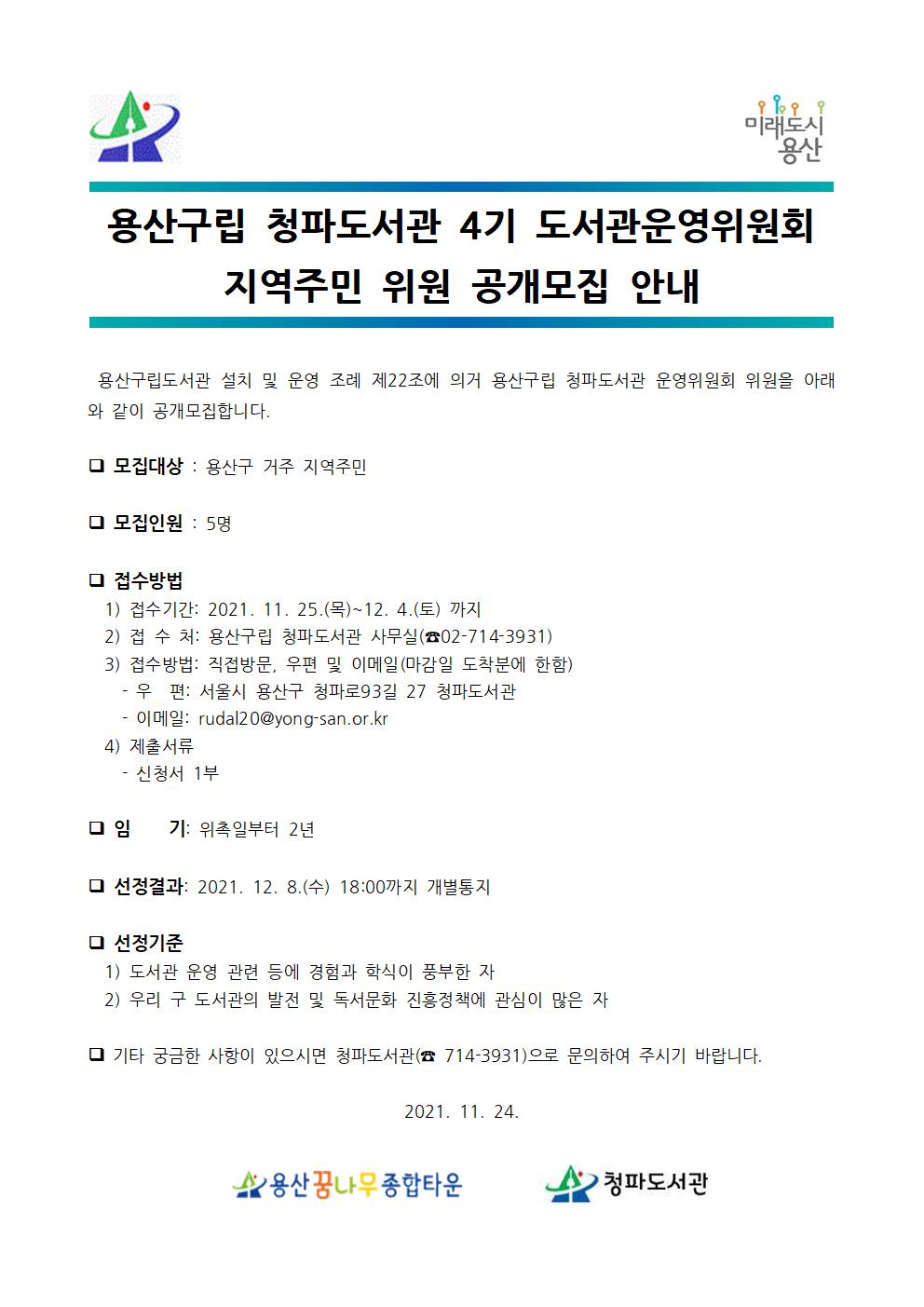 미래도시
용산

용산구립 청파도서관 4기 도서관운영위원회
지역주민 위원 공개모집 안내

용산구립도서관 설치 및 운영 조례 제22조에 의거 용산구립 청파도서관 운영위원회 위원을 아래와 같이 공개모집합니다.

❑ 모집대상 : 용산구 거주 지역주민

❑ 모집인원 : 5명

❑ 접수방법
1) 접수기간: 2021. 11. 25.(목)~12. 4.(토) 까지
2) 접 수 처: 용산구립 청파도서관 사무실(☎02-714-3931)
3) 접수방법: 직접방문, 우편 및 이메일(마감일 도착분에 한함)
- 우 편: 서울시 용산구 청파로93길 27 청파도서관
- 이메일: rudal20@yong-san.or.kr
4) 제출서류
- 신청서 1부

❑ 임 기: 위촉일부터 2년

❑ 선정결과: 2021. 12. 8.(수) 18:00까지 개별통지

❑ 선정기준
1) 도서관 운영 관련 등에 경험과 학식이 풍부한 자
2) 우리 구 도서관의 발전 및 독서문화 진흥정책에 관심이 많은 자

❑ 기타 궁금한 사항이 있으시면 청파도서관(☎ 714-3931)으로 문의하여 주시기 바랍니다.

2021. 11. 24.

용산꿈나무종합타운 청파도서관